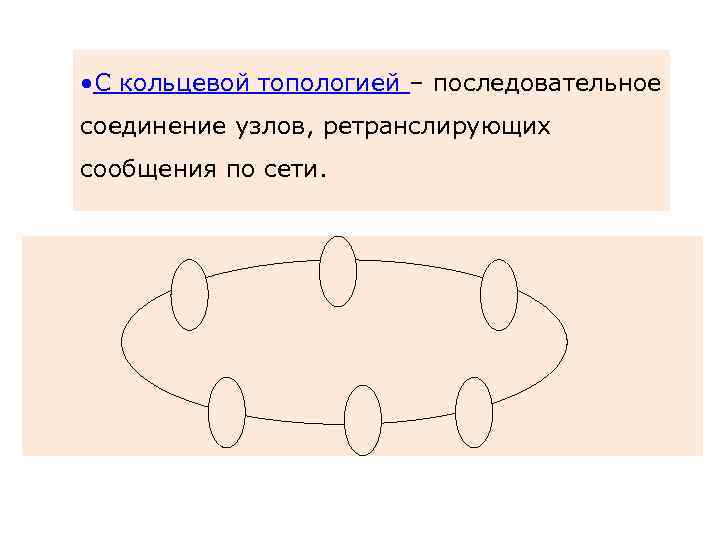 • С кольцевой топологией – последовательное соединение узлов, ретранслирующих сообщения по сети.